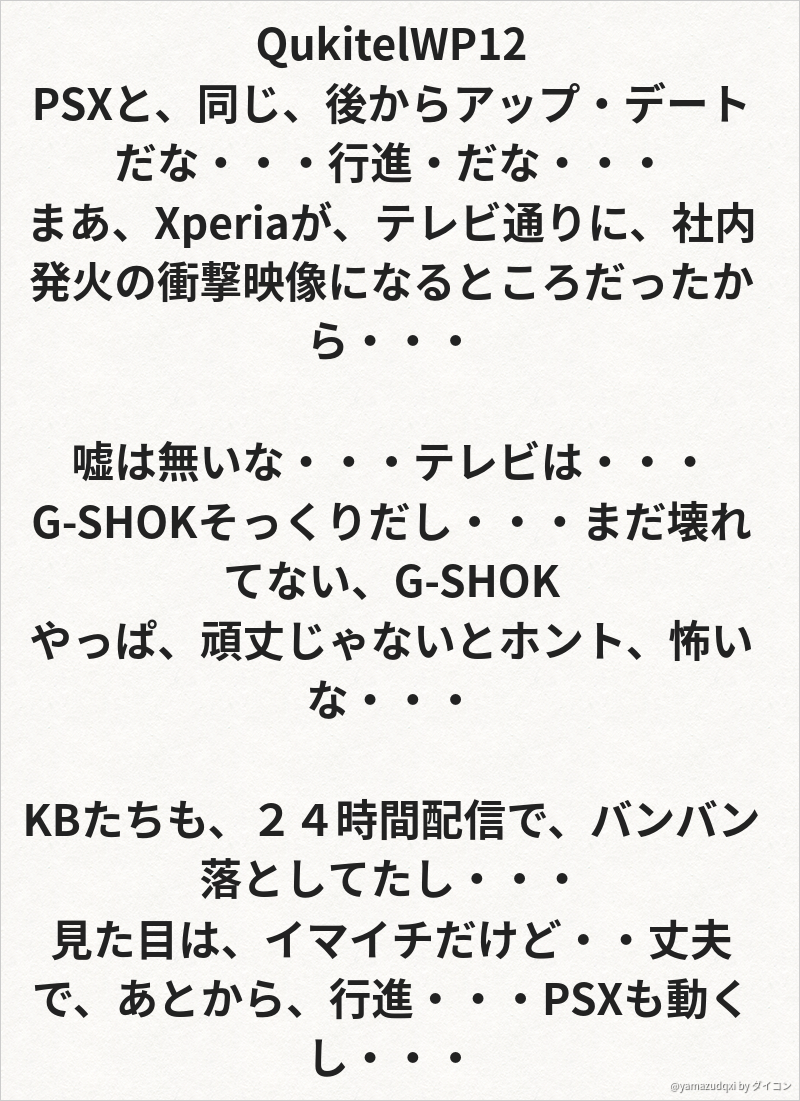 QukitelWP12
PSXと、同じ、後からアップ・デートだな・・・行進・だな・・・
まあ、Xperiaが、テレビ通りに、社内発火の衝撃映像になるところだったから・・・

嘘は無いな・・・テレビは・・・
G-SHOKそっくりだし・・・まだ壊れてない、G-SHOK
やっぱ、頑丈じゃないとホント、怖いな・・・

KBたちも、24時間配信で、バンバン落としてたし・・・
見た目は、イマイチだけど・・丈夫で、あとから、行進・・・PSXも動くし・・・

@yamazudqxi by ダイコン